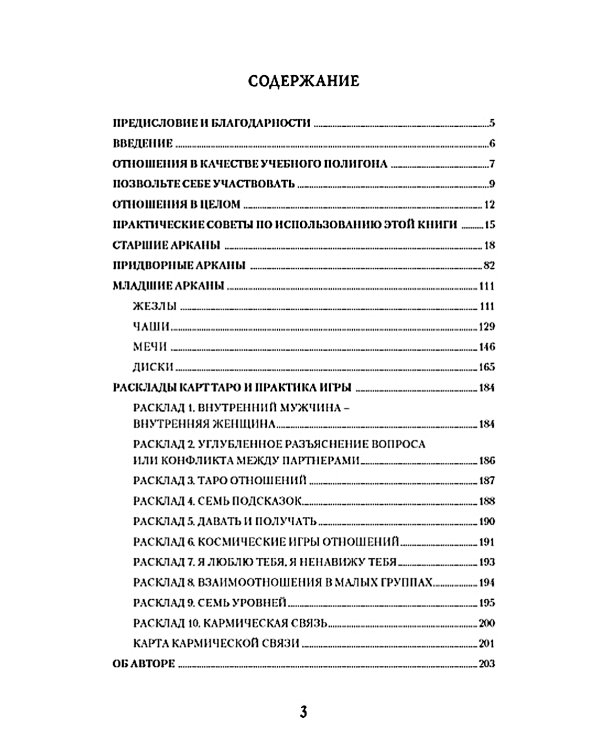 СОДЕРЖАНИЕ

ПРЕДИСЛОВИЕ И БЛАГОДАРНОСТИ 5
ВВЕДЕНИЕ 6
ОТНОШЕНИЯ В КАЧЕСТВЕ УЧЕБНОГО ПОЛИГОНА 7
ПОЗВОЛЬТЕ СЕБЕ УЧАСТВОВАТЬ 9
ОТНОШЕНИЯ В ЦЕЛОМ 12
ПРАКТИЧЕСКИЕ СОВЕТЫ ПО ИСПОЛЬЗОВАНИЮ ЭТОЙ КНИГИ 15
СТАРШИЕ АРКАНЫ 18
ПРИДВОРНЫЕ АРКАНЫ 82
МЛАДШИЕ АРКАНЫ 111
ЖЕЗЛЫ 111
ЧАШИ 129
МЕЧИ 146
ДИСКИ 165
РАСКЛАДЫ КАРТ ТАРО И ПРАКТИКА ИГРЫ 184
РАСКЛАД 1. ВНУТРЕННИЙ МУЖЧИНА – ВНУТРЕННЯЯ ЖЕНЩИНА 184
РАСКЛАД 2. УГЛУБЛЕННОЕ РАЗЪЯСНЕНИЕ ВОПРОСА ИЛИ КОНФЛИКТА МЕЖДУ ПАРТНЕРАМИ 186
РАСКЛАД 3. ТАРО ОТНОШЕНИЙ 187
РАСКЛАД 4. СЕМЬ ПОДСКАЗОК 188
РАСКЛАД 5. ДАВАТЬ И ПОЛУЧАТЬ 190
РАСКЛАД 6. КОСМИЧЕСКИЕ ИГРЫ ОТНОШЕНИЙ 191
РАСКЛАД 7. Я ЛЮБЛЮ ТЕБЯ, Я НЕНАВИЖУ ТЕБЯ 193
РАСКЛАД 8. ВЗАИМООТНОШЕНИЯ В МАЛЫХ ГРУППАХ 194
РАСКЛАД 9. СЕМЬ УРОВНЕЙ 195
РАСКЛАД 10. КАРМИЧЕСКАЯ СВЯЗЬ 200
КАРТА КАРМИЧЕСКОЙ СВЯЗИ 201
ОБ АВТОРЕ 203

3